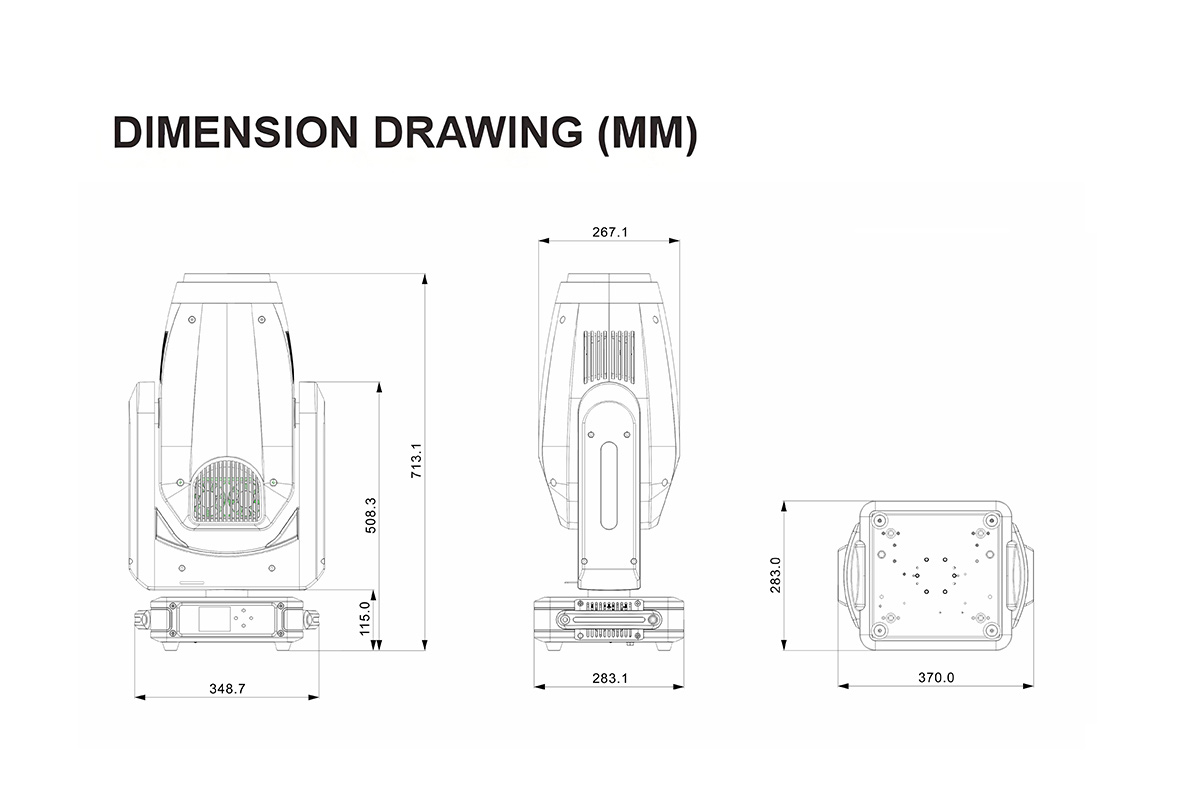 DIMENSION DRAWING (MM)

267.1

713.1

508.3

115.0

348.7

283.1

283.0

370.0